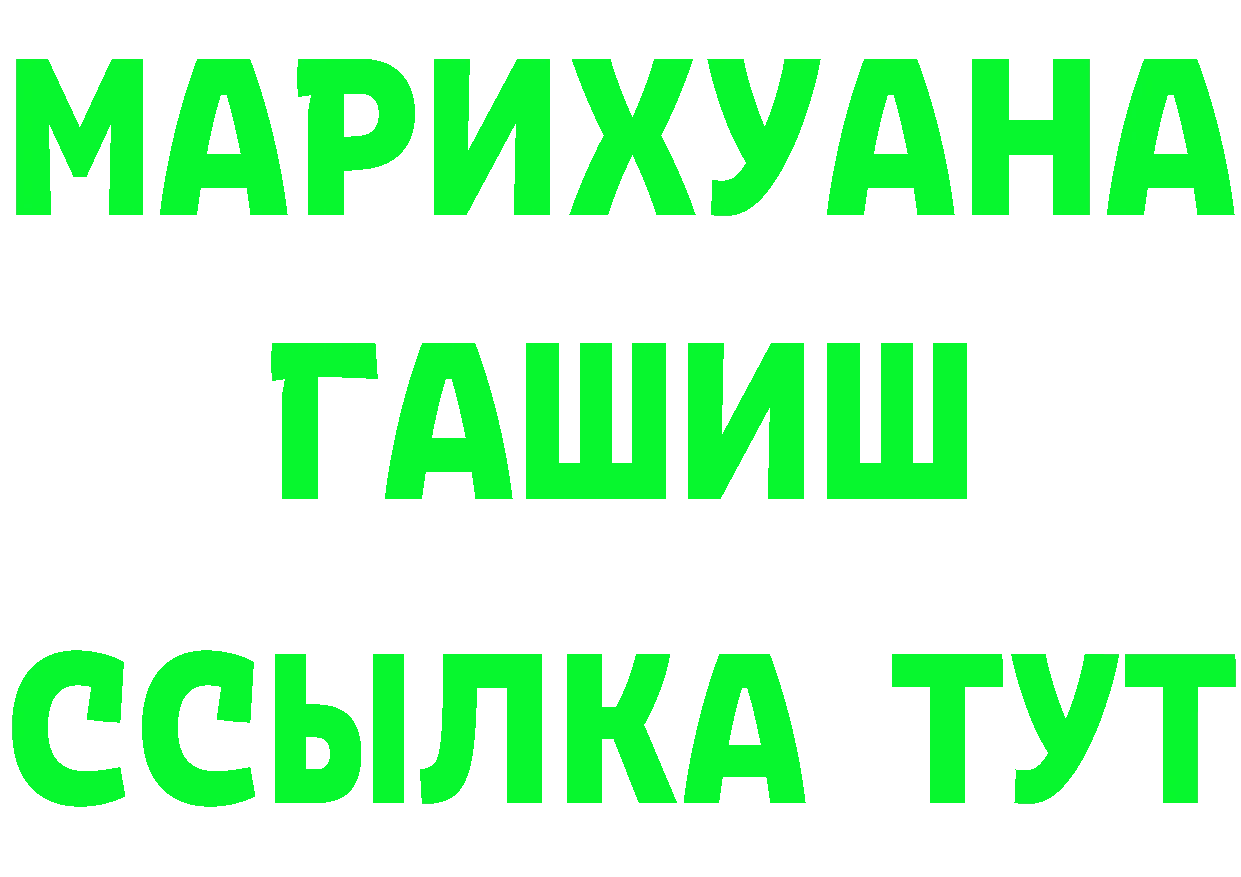 МАРИХУАНА
ГАШИШ
ССЫЛКА ТУТ